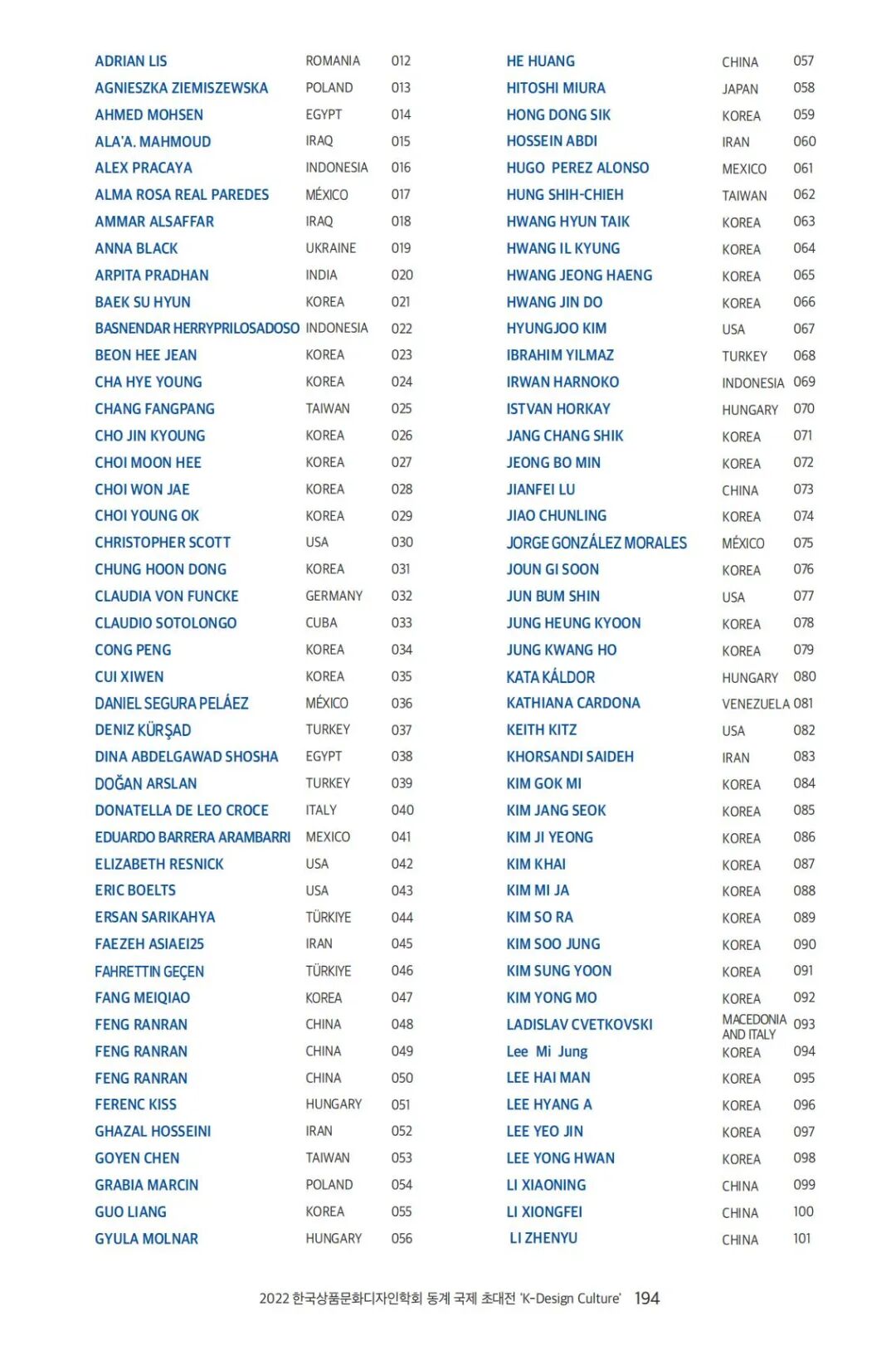 | | | |
|---|---|---|
| ADRIAN LIS | ROMANIA | 012 |
| AGNIESZKA ZIEMISZEWSKA | POLAND | 013 |
| AHMED MOHSEN | EGYPT | 014 |
| ALA'A. MAHMOUD | IRAQ | 015 |
| ALEX PRACAYA | INDONESIA | 016 |
| ALMA ROSA REAL PAREDES | MÉXICO | 017 |
| AMMAR ALSAFFAR | IRAQ | 018 |
| ANNA BLACK | UKRAINE | 019 |
| ARPITA PRADHAN | INDIA | 020 |
| BAEK SU HYUN | KOREA | 021 |
| BASNENDAR HERRYPRILOSADOSO | INDONESIA | 022 |
| BEON HEE JEAN | KOREA | 023 |
| CHA HYE YOUNG | KOREA | 024 |
| CHANG FANGPANG | TAIWAN | 025 |
| CHO JIN KYOUNG | KOREA | 026 |
| CHOI MOON HEE | KOREA | 027 |
| CHOI WON JAE | KOREA | 028 |
| CHOI YOUNG OK | KOREA | 029 |
| CHRISTOPHER SCOTT | USA | 030 |
| CHUNG HOON DONG | KOREA | 031 |
| CLAUDIA VON FUNCKE | GERMANY | 032 |
| CLAUDIO SOTOLONGO | CUBA | 033 |
| CONG PENG | KOREA | 034 |
| CUI XIWEN | KOREA | 035 |
| DANIEL SEGURA PELÁEZ | MÉXICO | 036 |
| DENIZ KÜRŞAD | TURKEY | 037 |
| DINA ABDELGAWAD SHOSHA | EGYPT | 038 |
| DOĞAN ARSLAN | TURKEY | 039 |
| DONATELLA DE LEO CROCE | ITALY | 040 |
| EDUARDO BARRERA ARAMBARRI | MEXICO | 041 |
| ELIZABETH RESNICK | USA | 042 |
| ERIC BOELTS | USA | 043 |
| ERSAN SARIKAHYA | TÜRKIYE | 044 |
| FAEZEH ASIAEI25 | IRAN | 045 |
| FAHRETTIN GEÇEN | TÜRKIYE | 046 |
| FANG MEIQIAO | KOREA | 047 |
| FENG RANRAN | CHINA | 048 |
| FENG RANRAN | CHINA | 049 |
| FENG RANRAN | CHINA | 050 |
| FERENC KISS | HUNGARY | 051 |
| GHAZAL HOSSEINI | IRAN | 052 |
| GOYEN CHEN | TAIWAN | 053 |
| GRABIA MARCIN | POLAND | 054 |
| GUO LIANG | KOREA | 055 |
| GYULA MOLNAR | HUNGARY | 056 |

| | | |
|---|---|---|
| HE HUANG | CHINA | 057 |
| HITOSHI MIURA | JAPAN | 058 |
| HONG DONG SIK | KOREA | 059 |
| HOSSEIN ABDI | IRAN | 060 |
| HUGO PEREZ ALONSO | MEXICO | 061 |
| HUNG SHIH-CHIEH | TAIWAN | 062 |
| HWANG HYUN TAIK | KOREA | 063 |
| HWANG IL KYUNG | KOREA | 064 |
| HWANG JEONG HAENG | KOREA | 065 |
| HWANG JIN DO | KOREA | 066 |
| HYUNGJOO KIM | USA | 067 |
| IBRAHIM YILMAZ | TURKEY | 068 |
| IRWAN HARNOKO | INDONESIA | 069 |
| ISTVAN HORKAY | HUNGARY | 070 |
| JANG CHANG SHIK | KOREA | 071 |
| JEONG BO MIN | KOREA | 072 |
| JIANFEI LU | CHINA | 073 |
| JIAO CHUNLING | KOREA | 074 |
| JORGE GONZÁLEZ MORALES | MÉXICO | 075 |
| JOUN GI SOON | KOREA | 076 |
| JUN BUM SHIN | USA | 077 |
| JUNG HEUNG KYOON | KOREA | 078 |
| JUNG KWANG HO | KOREA | 079 |
| KATA KÁLDOR | HUNGARY | 080 |
| KATHIANA CARDONA | VENEZUELA | 081 |
| KEITH KITZ | USA | 082 |
| KHORSANDI SAIDEH | IRAN | 083 |
| KIM GOK MI | KOREA | 084 |
| KIM JANG SEOK | KOREA | 085 |
| KIM JI YEONG | KOREA | 086 |
| KIM KHAI | KOREA | 087 |
| KIM MI JA | KOREA | 088 |
| KIM SO RA | KOREA | 089 |
| KIM SOO JUNG | KOREA | 090 |
| KIM SUNG YOON | KOREA | 091 |
| KIM YONG MO | KOREA | 092 |
| LADISLAV CVETKOVSKI | MACEDONIA AND ITALY | 093 |
| Lee Mi Jung | KOREA | 094 |
| LEE HAI MAN | KOREA | 095 |
| LEE HYANG A | KOREA | 096 |
| LEE YEO JIN | KOREA | 097 |
| LEE YONG HWAN | KOREA | 098 |
| LI XIAONING | CHINA | 099 |
| LI XIONGFEI | CHINA | 100 |
| LI ZHENYU | CHINA | 101 |

2022 한국상품문화디자인학회 동계 국제 초대전 'K-Design Culture' 194